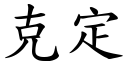 克定